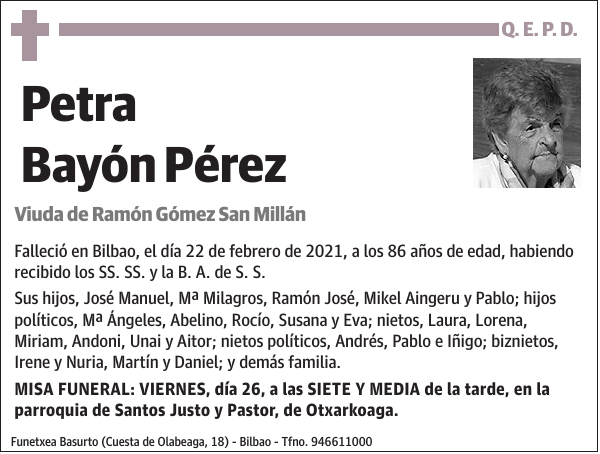 Q. E. P. D.

Petra
Bayón Pérez

Viuda de Ramón Gómez San Millán

Falleció en Bilbao, el día 22 de febrero de 2021, a los 86 años de edad, habiendo recibido los SS. SS. y la B. A. de S. S.

Sus hijos, José Manuel, Mª Milagros, Ramón José, Mikel Aingeru y Pablo; hijos políticos, Mª Ángeles, Abelino, Rocío, Susana y Eva; nietos, Laura, Lorena, Miriam, Andoni, Unai y Aitor; nietos políticos, Andrés, Pablo e Iñigo; biznietos, Irene y Nuria, Martín y Daniel; y demás familia.

MISA FUNERAL: VIERNES, día 26, a las SIETE Y MEDIA de la tarde, en la parroquia de Santos Justo y Pastor, de Otxarkoaga.

Funetxea Basurto (Cuesta de Olabeaga, 18) - Bilbao - Tfno. 946611000